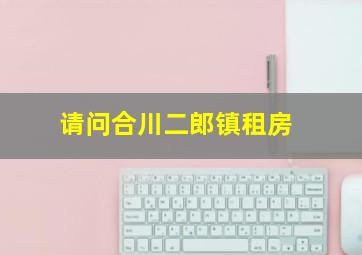 请问合川二郎镇租房